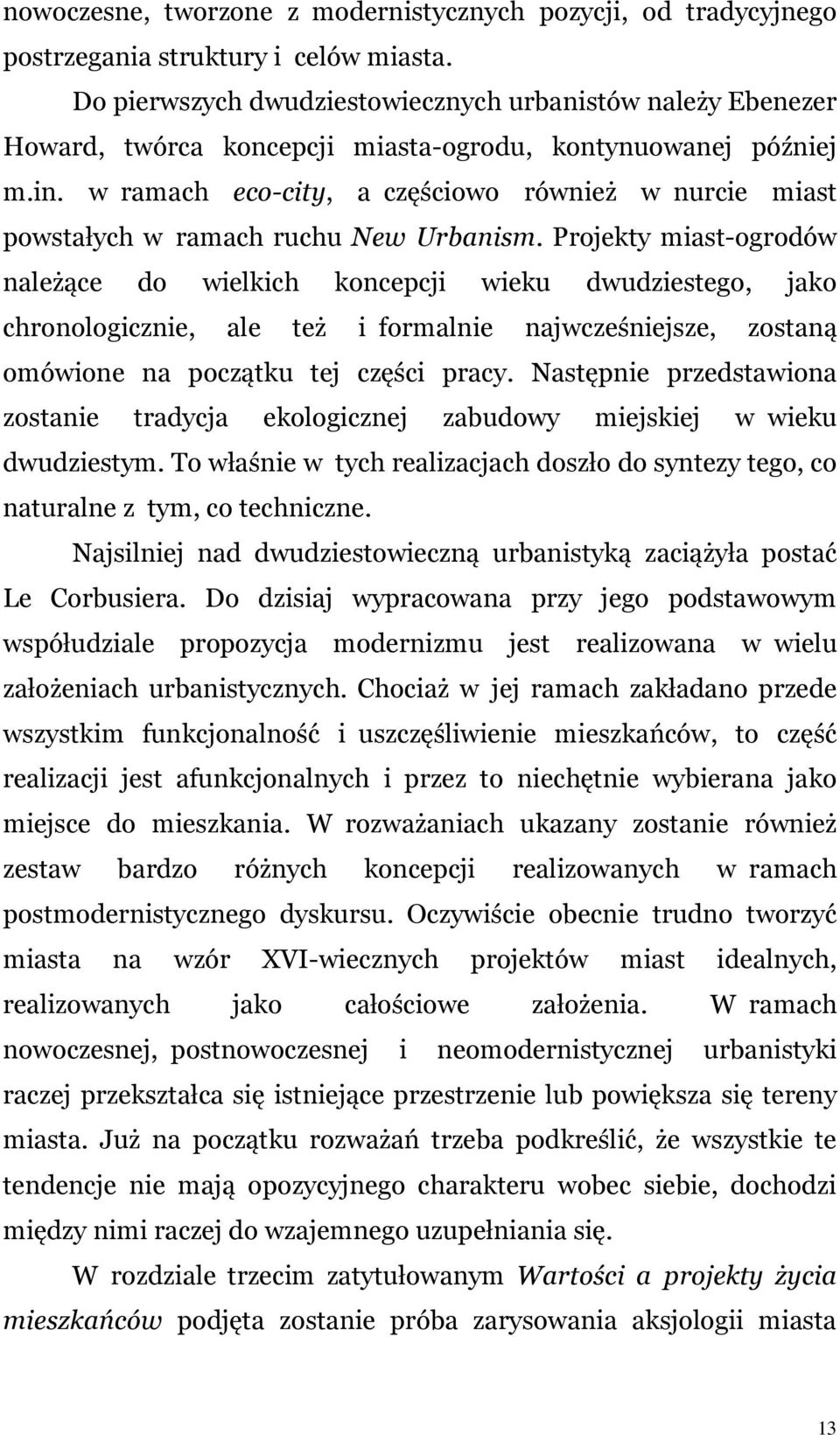 nowoczesne, tworzone z modernistycznych pozycji, od tradycyjnego postrzegania struktury i celów miasta.

Do pierwszych dwudziestowiecznych urbanistów należy Ebenezer Howard, twórca koncepcji miasta-ogrodu, kontynuowanej później m.in. w ramach eco-city, a częściowo również w nurcie miast powstałych w ramach ruchu New Urbanism. Projekty miast-ogrodów należące do wielkich koncepcji wieku dwudziestego, jako chronologicznie, ale też i formalnie najwcześniejsze, zostaną omówione na początku tej części pracy. Następnie przedstawiona zostanie tradycja ekologicznej zabudowy miejskiej w wieku dwudziestym. To właśnie w tych realizacjach doszło do syntezy tego, co naturalne z tym, co techniczne.

Najsilniej nad dwudziestowieczną urbanistyką zaciążyła postać Le Corbusiera. Do dzisiaj wypracowana przy jego podstawowym współudziale propozycja modernizmu jest realizowana w wielu założeniach urbanistycznych. Chociaż w jej ramach zakładano przede wszystkim funkcjonalność i uszczęśliwienie mieszkańców, to część realizacji jest afunkcjonalnych i przez to niechętnie wybierana jako miejsce do mieszkania. W rozważaniach ukazany zostanie również zestaw bardzo różnych koncepcji realizowanych w ramach postmodernistycznego dyskursu. Oczywiście obecnie trudno tworzyć miasta na wzór XVI-wiecznych projektów miast idealnych, realizowanych jako całościowe założenia. W ramach nowoczesnej, postnowoczesnej i neomodernistycznej urbanistyki raczej przekształca się istniejące przestrzenie lub powiększa się tereny miasta. Już na początku rozważań trzeba podkreślić, że wszystkie te tendencje nie mają opozycyjnego charakteru wobec siebie, dochodzi między nimi raczej do wzajemnego uzupełniania się.

W rozdziale trzecim zatytułowanym Wartości a projekty życia mieszkańców podjęta zostanie próba zarysowania aksjologii miasta

13